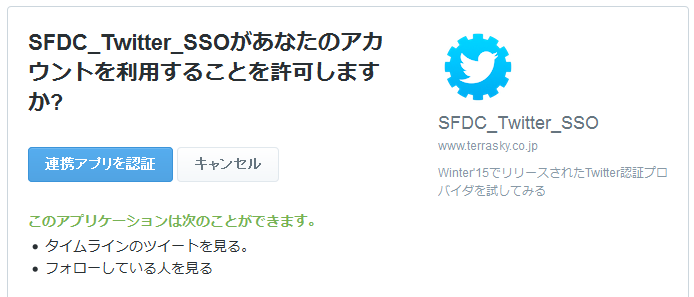 SFDC_Twitter_SSOがあなたのアカウントを利用することを許可しますか?

連携アプリを認証

キャンセル

このアプリケーションは次のことができます。

• タイムラインのツイートを見る。
• フォローしている人を見る

SFDC_Twitter_SSO

www.terrasky.co.jp

Winter'15でリリースされたTwitter認証プロバイダを試してみる